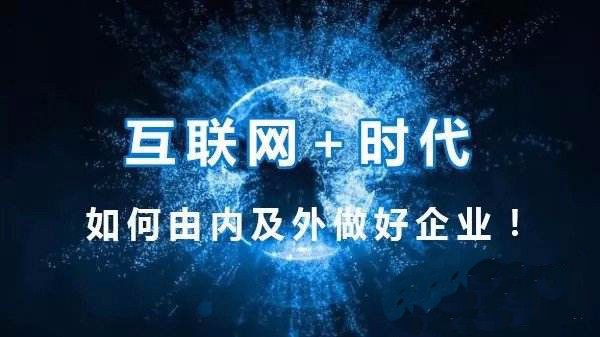 互联网 + 时代

如何由内及外做好企业！